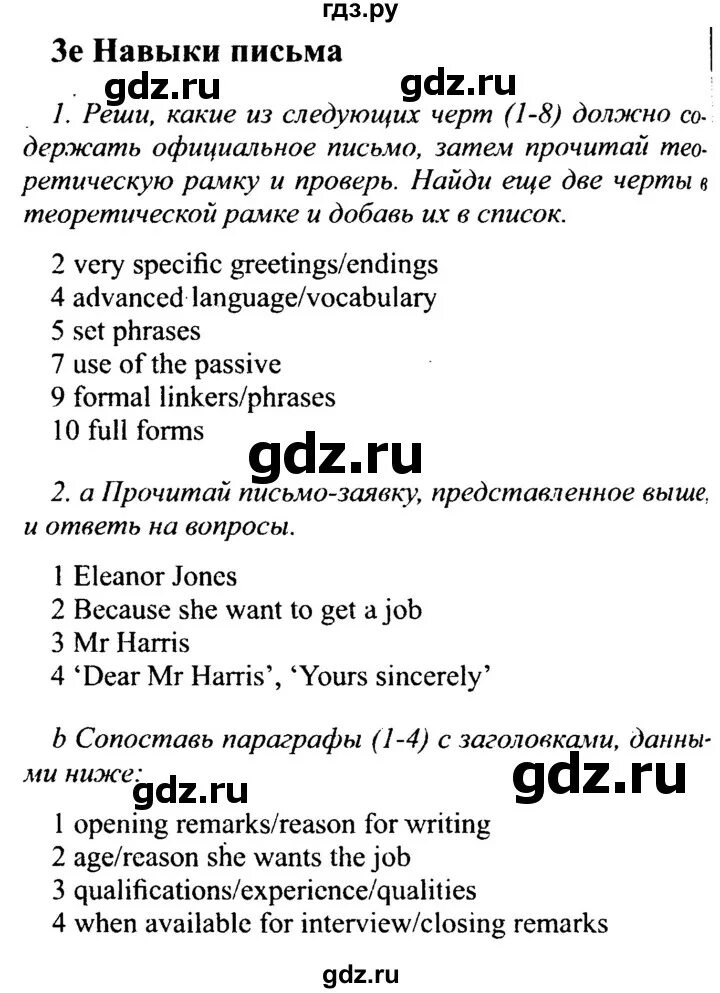 гдз.ру

3e Навыки письма

gdz.ru gdz.ru

1. Реши, какие из следующих черт (1-8) должно содержать официальное письмо, затем прочитай теоретическую рамку и проверь. Найди еще две черты в теоретической рамке и добавь их в список.

2 very specific greetings/endings
4 advanced language/vocabulary
5 set phrases
7 use of the passive
9 formal linkers/phrases
10 full forms

gdz.ru

2. a Прочитай письмо-заявку, представленное выше, и ответь на вопросы.

1 Eleanor Jones
2 Because she want to get a job
3 Mr Harris
4 'Dear Mr Harris', 'Yours sincerely'

b Сопоставь параграфы (1-4) с заголовками, данными ниже:

gdz.ru gdz.ru

1 opening remarks/reason for writing
2 age/reason she wants the job
3 qualifications/experience/qualities
4 when available for interview/closing remarks

gdz.ru